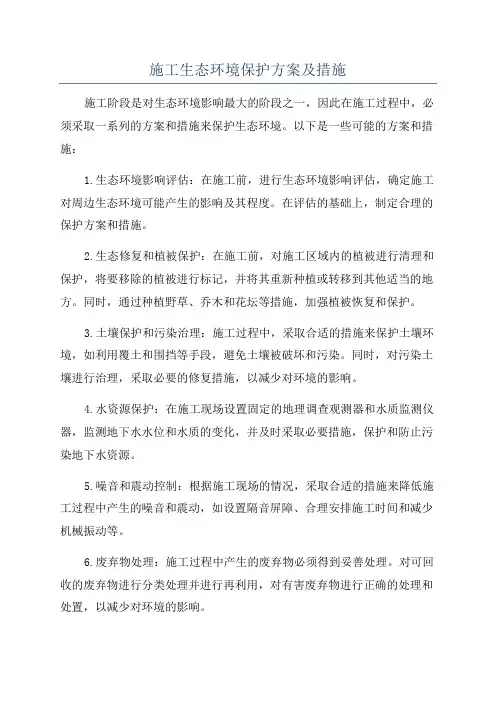 施工生态环境保护方案及措施

施工阶段是对生态环境影响最大的阶段之一，因此在施工过程中，必须采取一系列的方案和措施来保护生态环境。以下是一些可能的方案和措施：

1.生态环境影响评估：在施工前，进行生态环境影响评估，确定施工对周边生态环境可能产生的影响及其程度。在评估的基础上，制定合理的保护方案和措施。

2.生态修复和植被保护：在施工前，对施工区域内的植被进行清理和保护，将要移除的植被进行标记，并将其重新种植或转移到其他适当的地方。同时，通过种植野草、乔木和花坛等措施，加强植被恢复和保护。

3.土壤保护和污染治理：施工过程中，采取合适的措施来保护土壤环境，如利用覆土和围挡等手段，避免土壤被破坏和污染。同时，对污染土壤进行治理，采取必要的修复措施，以减少对环境的影响。

4.水资源保护：在施工现场设置固定的地理调查观测器和水质监测仪器，监测地下水水位和水质的变化，并及时采取必要措施，保护和防止污染地下水资源。

5.噪音和震动控制：根据施工现场的情况，采取合适的措施来降低施工过程中产生的噪音和震动，如设置隔音屏障、合理安排施工时间和减少机械振动等。

6.废弃物处理：施工过程中产生的废弃物必须得到妥善处理。对可回收的废弃物进行分类处理并进行再利用，对有害废弃物进行正确的处理和处置，以减少对环境的影响。